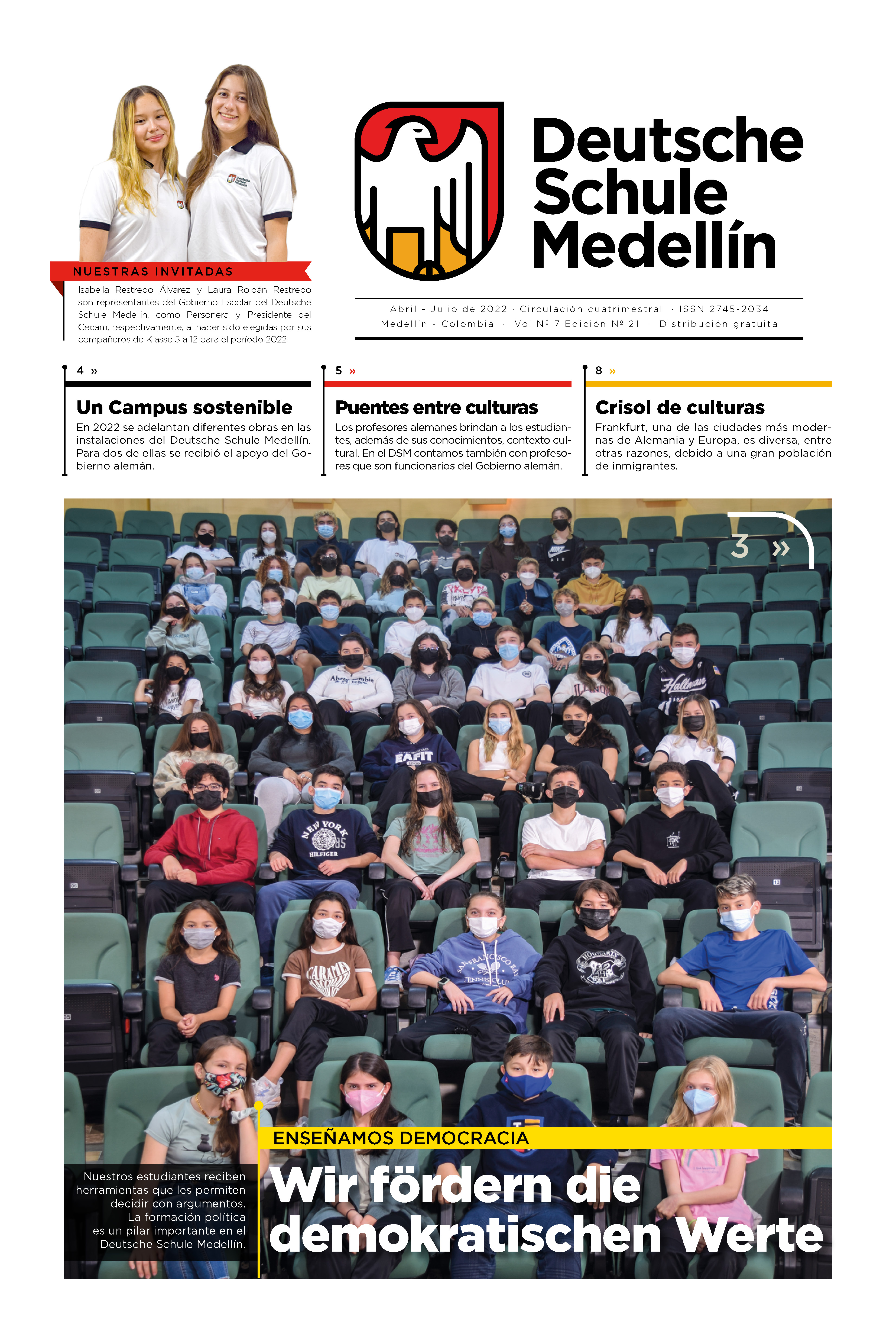 NUESTRAS INVITADAS

Isabella Restrepo Álvarez y Laura Roldán Restrepo son representantes del Gobierno Escolar del Deutsche Schule Medellín, como Personera y Presidente del Cecam, respectivamente, al haber sido elegidas por sus compañeros de Klasse 5 a 12 para el período 2022.

Deutsche Schule Medellín

Abril - Julio de 2022 · Circulación cuatrimestral · ISSN 2745-2034
Medellín - Colombia · Vol Nº 7 Edición Nº 21 · Distribución gratuita

4 »

Un Campus sostenible

En 2022 se adelantan diferentes obras en las instalaciones del Deutsche Schule Medellín. Para dos de ellas se recibió el apoyo del Gobierno alemán.

5 »

Puentes entre culturas

Los profesores alemanes brindan a los estudiantes, además de sus conocimientos, contexto cultural. En el DSM contamos también con profesores que son funcionarios del Gobierno alemán.

8 »

Crisol de culturas

Frankfurt, una de las ciudades más modernas de Alemania y Europa, es diversa, entre otras razones, debido a una gran población de inmigrantes.

3 »

ENSEÑAMOS DEMOCRACIA

Nuestros estudiantes reciben herramientas que les permiten decidir con argumentos. La formación política es un pilar importante en el Deutsche Schule Medellín.

Wir fördern die demokratischen Werte